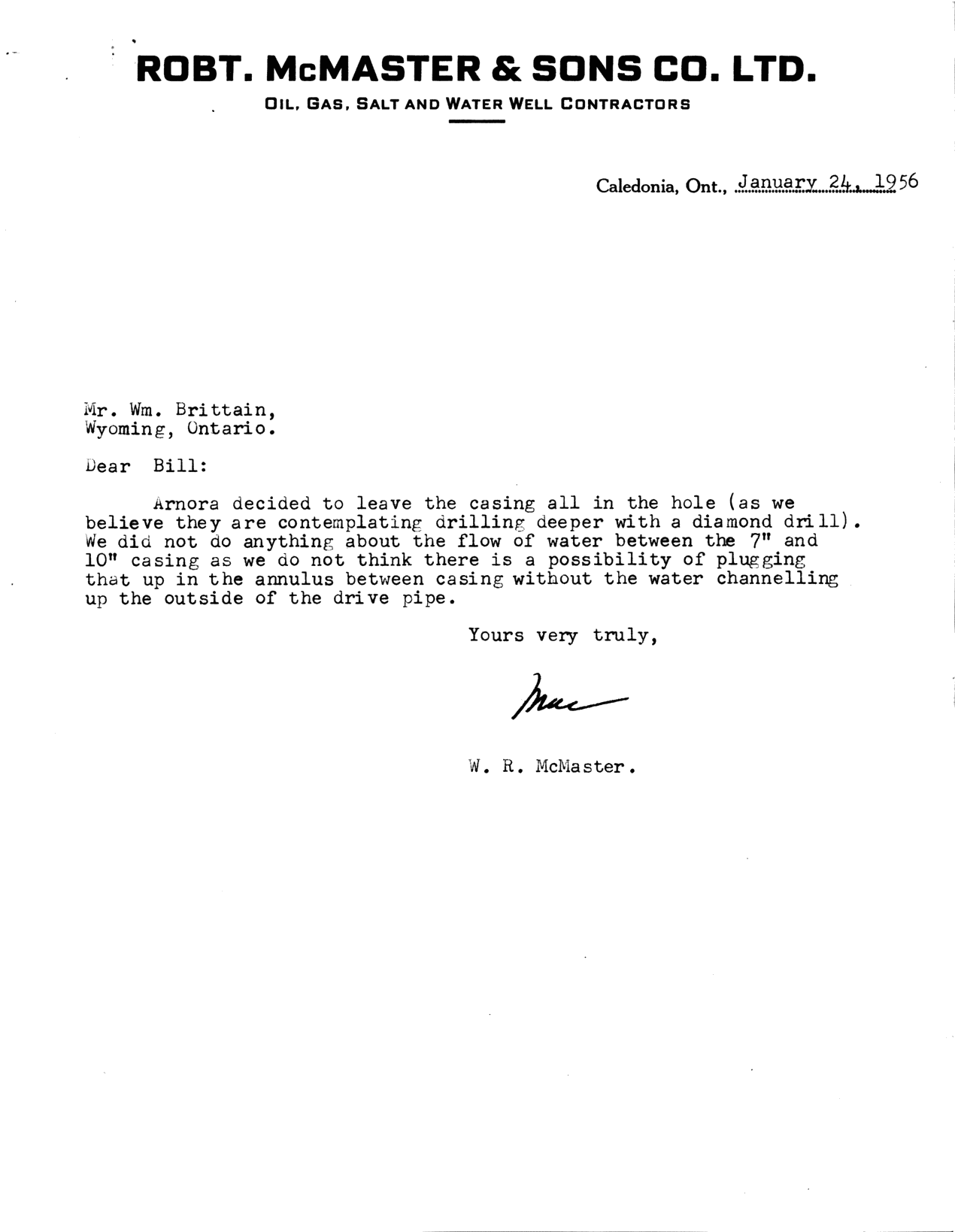 ROBT. McMASTER & SONS CO. LTD.
OIL, GAS, SALT AND WATER WELL CONTRACTORS

Caledonia, Ont., January 24, 1956

Mr. Wm. Brittain,
Wyoming, Ontario.

Dear Bill:

Arnora decided to leave the casing all in the hole (as we believe they are contemplating drilling deeper with a diamond drill). We did not do anything about the flow of water between the 7" and 10" casing as we do not think there is a possibility of plugging that up in the annulus between casing without the water channelling up the outside of the drive pipe.

Yours very truly,

Mac

W. R. McMaster.